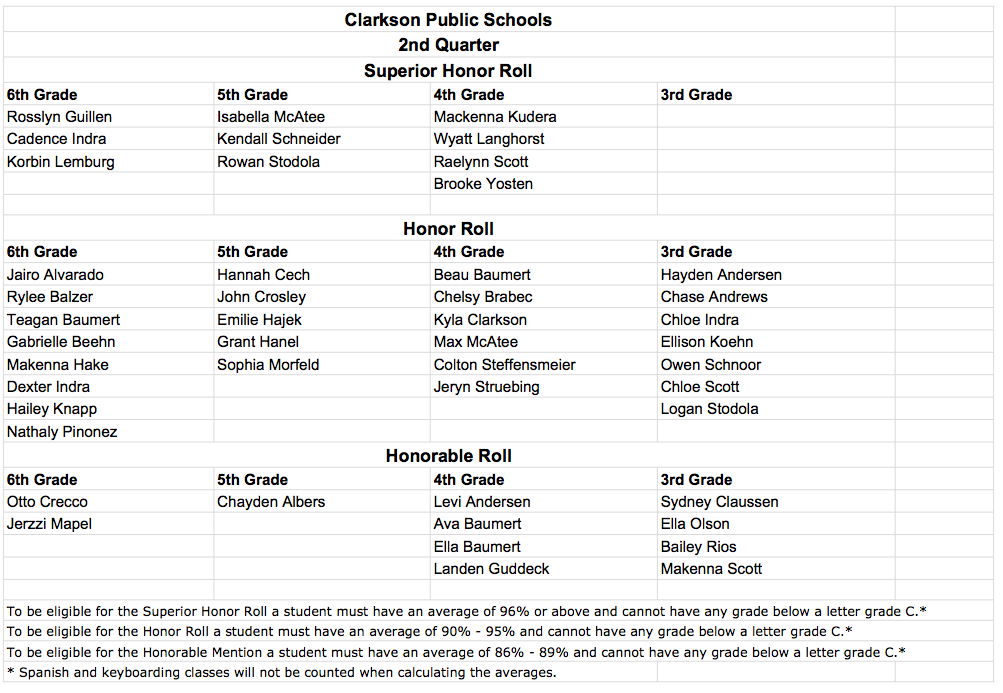 Clarkson Public Schools
2nd Quarter
Superior Honor Roll

| 6th Grade | 5th Grade | 4th Grade | 3rd Grade |
|---|---|---|---|
| Rosslyn Guillen | Isabella McAtee | Mackenna Kudera | |
| Cadence Indra | Kendall Schneider | Wyatt Langhorst | |
| Korbin Lemburg | Rowan Stodola | Raelynn Scott | |
| | | Brooke Yosten | |

Honor Roll

| 6th Grade | 5th Grade | 4th Grade | 3rd Grade |
|---|---|---|---|
| Jairo Alvarado | Hannah Cech | Beau Baumert | Hayden Andersen |
| Rylee Balzer | John Crosley | Chelsy Brabec | Chase Andrews |
| Teagan Baumert | Emilie Hajek | Kyla Clarkson | Chloe Indra |
| Gabrielle Beehn | Grant Hanel | Max McAtee | Ellison Koehn |
| Makenna Hake | Sophia Morfeld | Colton Steffensmeier | Owen Schnoor |
| Dexter Indra | | Jeryn Struebing | Chloe Scott |
| Hailey Knapp | | | Logan Stodola |
| Nathaly Pinonez | | | |

Honorable Roll

| 6th Grade | 5th Grade | 4th Grade | 3rd Grade |
|---|---|---|---|
| Otto Crecco | Chayden Albers | Levi Andersen | Sydney Claussen |
| Jerzzi Mapel | | Ava Baumert | Ella Olson |
| | | Ella Baumert | Bailey Rios |
| | | Landen Guddeck | Makenna Scott |

To be eligible for the Superior Honor Roll a student must have an average of 96% or above and cannot have any grade below a letter grade C.*
To be eligible for the Honor Roll a student must have an average of 90% - 95% and cannot have any grade below a letter grade C.*
To be eligible for the Honorable Mention a student must have an average of 86% - 89% and cannot have any grade below a letter grade C.*
* Spanish and keyboarding classes will not be counted when calculating the averages.